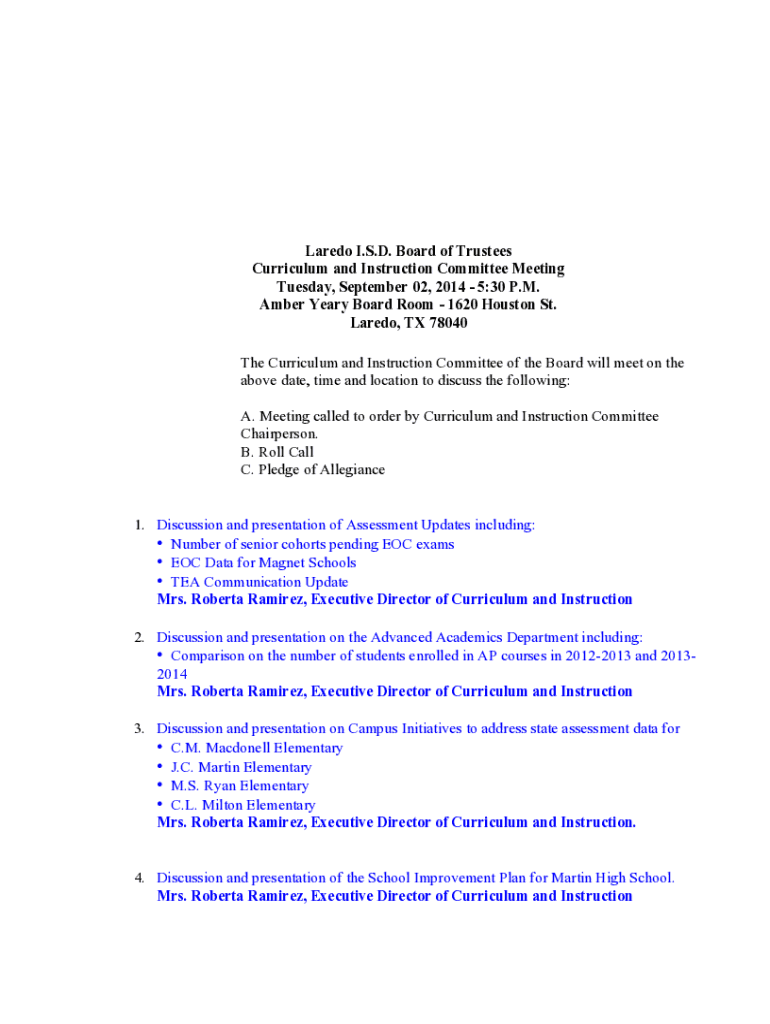 Laredo I.S.D. Board of Trustees
Curriculum and Instruction Committee Meeting
Tuesday, September 02, 2014 - 5:30 P.M.
Amber Yeary Board Room - 1620 Houston St.
Laredo, TX 78040

The Curriculum and Instruction Committee of the Board will meet on the above date, time and location to discuss the following:

A. Meeting called to order by Curriculum and Instruction Committee Chairperson.
B. Roll Call
C. Pledge of Allegiance

1. Discussion and presentation of Assessment Updates including:
• Number of senior cohorts pending EOC exams
• EOC Data for Magnet Schools
• TEA Communication Update
Mrs. Roberta Ramirez, Executive Director of Curriculum and Instruction

2. Discussion and presentation on the Advanced Academics Department including:
• Comparison on the number of students enrolled in AP courses in 2012-2013 and 2013-2014
Mrs. Roberta Ramirez, Executive Director of Curriculum and Instruction

3. Discussion and presentation on Campus Initiatives to address state assessment data for
• C.M. Macdonell Elementary
• J.C. Martin Elementary
• M.S. Ryan Elementary
• C.L. Milton Elementary
Mrs. Roberta Ramirez, Executive Director of Curriculum and Instruction.

4. Discussion and presentation of the School Improvement Plan for Martin High School.
Mrs. Roberta Ramirez, Executive Director of Curriculum and Instruction